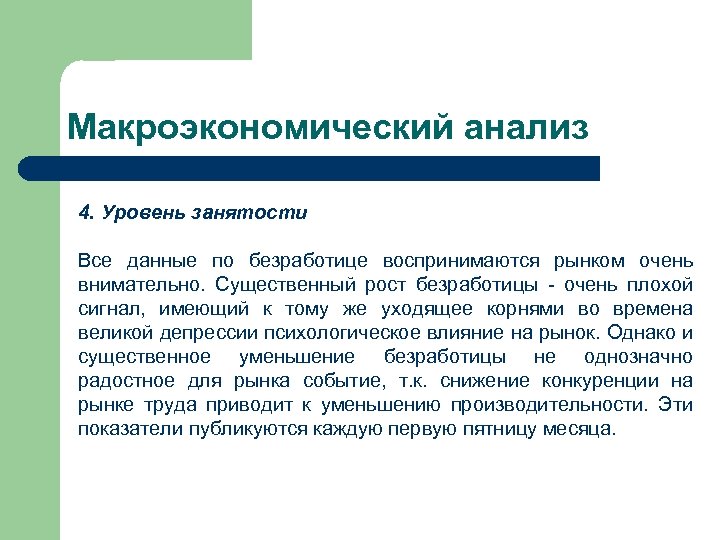 Макроэкономический анализ

4. Уровень занятости

Все данные по безработице воспринимаются рынком очень внимательно. Существенный рост безработицы - очень плохой сигнал, имеющий к тому же уходящее корнями во времена великой депрессии психологическое влияние на рынок. Однако и существенное уменьшение безработицы не однозначно радостное для рынка событие, т.к. снижение конкуренции на рынке труда приводит к уменьшению производительности. Эти показатели публикуются каждую первую пятницу месяца.